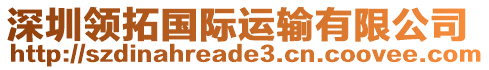 深圳领拓国际运输有限公司
http://szdinahreade3.cn.coovee.com